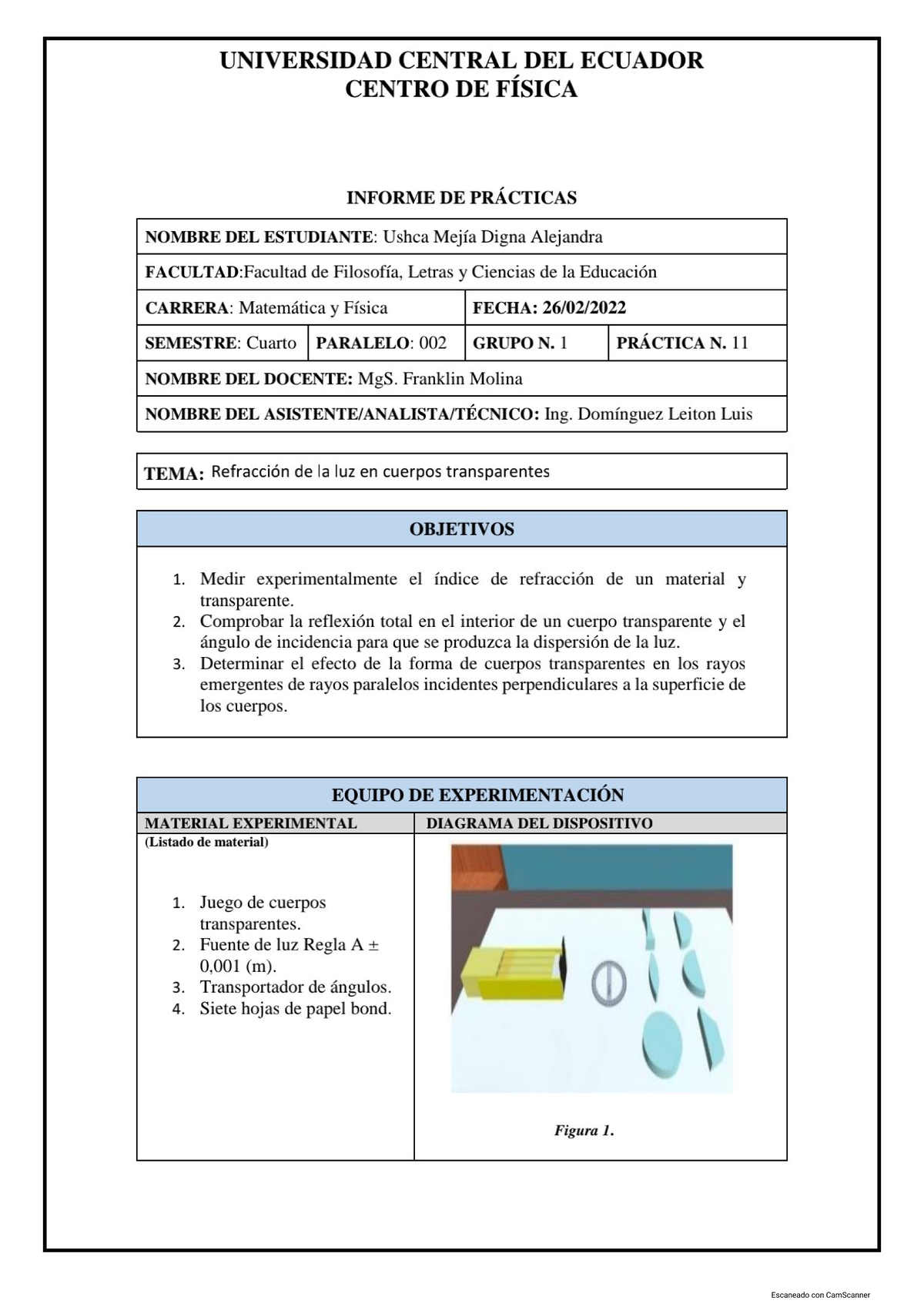 UNIVERSIDAD CENTRAL DEL ECUADOR
CENTRO DE FÍSICA

INFORME DE PRÁCTICAS

NOMBRE DEL ESTUDIANTE: Ushca Mejía Digna Alejandra

FACULTAD:Facultad de Filosofía, Letras y Ciencias de la Educación

CARRERA: Matemática y Física

FECHA: 26/02/2022

SEMESTRE: Cuarto PARALELO: 002 GRUPO N. 1 PRÁCTICA N. 11

NOMBRE DEL DOCENTE: MgS. Franklin Molina

NOMBRE DEL ASISTENTE/ANALISTA/TÉCNICO: Ing. Domínguez Leiton Luis

TEMA: Refracción de la luz en cuerpos transparentes

OBJETIVOS

1. Medir experimentalmente el índice de refracción de un material y transparente.
2. Comprobar la reflexión total en el interior de un cuerpo transparente y el ángulo de incidencia para que se produzca la dispersión de la luz.
3. Determinar el efecto de la forma de cuerpos transparentes en los rayos emergentes de rayos paralelos incidentes perpendiculares a la superficie de los cuerpos.

EQUIPO DE EXPERIMENTACIÓN

MATERIAL EXPERIMENTAL
(Listado de material)

1. Juego de cuerpos transparentes.
2. Fuente de luz Regla A ± 0,001 (m).
3. Transportador de ángulos.
4. Siete hojas de papel bond.

DIAGRAMA DEL DISPOSITIVO

Figura 1.

Escaneado con CamScanner